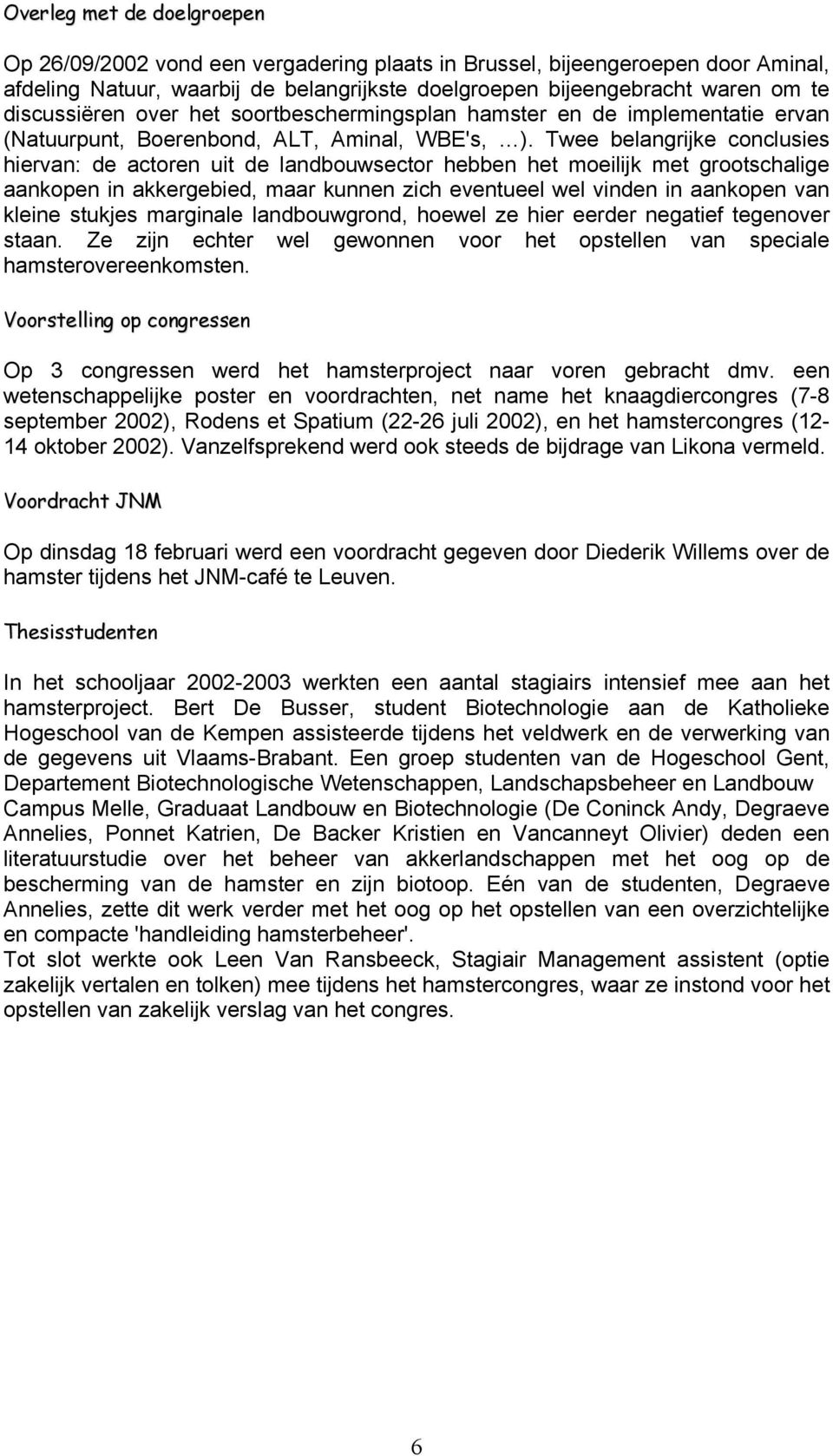 Overleg met de doelgroepen

Op 26/09/2002 vond een vergadering plaats in Brussel, bijeengeroepen door Aminal, afdeling Natuur, waarbij de belangrijkste doelgroepen bijeengebracht waren om te discussiëren over het soortbeschermingsplan hamster en de implementatie ervan (Natuurpunt, Boerenbond, ALT, Aminal, WBE's, ...). Twee belangrijke conclusies hiervan: de actoren uit de landbouwsector hebben het moeilijk met grootschalige aankopen in akkergebied, maar kunnen zich eventueel wel vinden in aankopen van kleine stukjes marginale landbouwgrond, hoewel ze hier eerder negatief tegenover staan. Ze zijn echter wel gewonnen voor het opstellen van speciale hamsterovereenkomsten.

Voorstelling op congressen

Op 3 congressen werd het hamsterproject naar voren gebracht dmv. een wetenschappelijke poster en voordrachten, net name het knaagdiercongres (7-8 september 2002), Rodens et Spatium (22-26 juli 2002), en het hamstercongres (12-14 oktober 2002). Vanzelfsprekend werd ook steeds de bijdrage van Likona vermeld.

Voordracht JNM

Op dinsdag 18 februari werd een voordracht gegeven door Diederik Willems over de hamster tijdens het JNM-café te Leuven.

Thesisstudenten

In het schooljaar 2002-2003 werkten een aantal stagiairs intensief mee aan het hamsterproject. Bert De Busser, student Biotechnologie aan de Katholieke Hogeschool van de Kempen assisteerde tijdens het veldwerk en de verwerking van de gegevens uit Vlaams-Brabant. Een groep studenten van de Hogeschool Gent, Departement Biotechnologische Wetenschappen, Landschapsbeheer en Landbouw Campus Melle, Graduaat Landbouw en Biotechnologie (De Coninck Andy, Degraeve Annelies, Ponnet Katrien, De Backer Kristien en Vancanneyt Olivier) deden een literatuurstudie over het beheer van akkerlandschappen met het oog op de bescherming van de hamster en zijn biotoop. Eén van de studenten, Degraeve Annelies, zette dit werk verder met het oog op het opstellen van een overzichtelijke en compacte 'handleiding hamsterbeheer'.
Tot slot werkte ook Leen Van Ransbeeck, Stagiair Management assistent (optie zakelijk vertalen en tolken) mee tijdens het hamstercongres, waar ze instond voor het opstellen van zakelijk verslag van het congres.

6